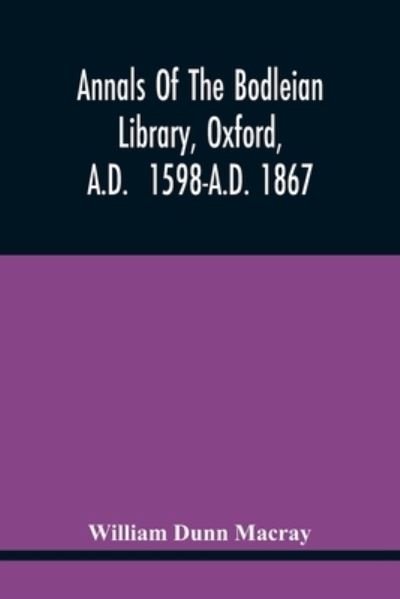 Annals Of The Bodleian Library, Oxford, A.D. 1598-A.D. 1867

William Dunn Macray